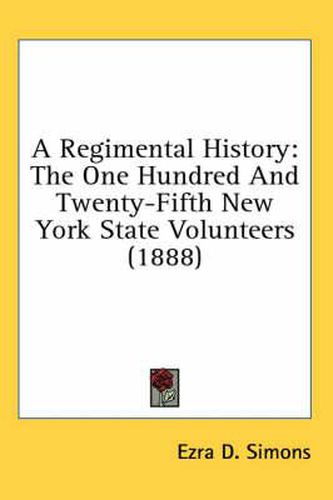 A Regimental History: The One Hundred And Twenty-Fifth New York State Volunteers (1888)

Ezra D. Simons